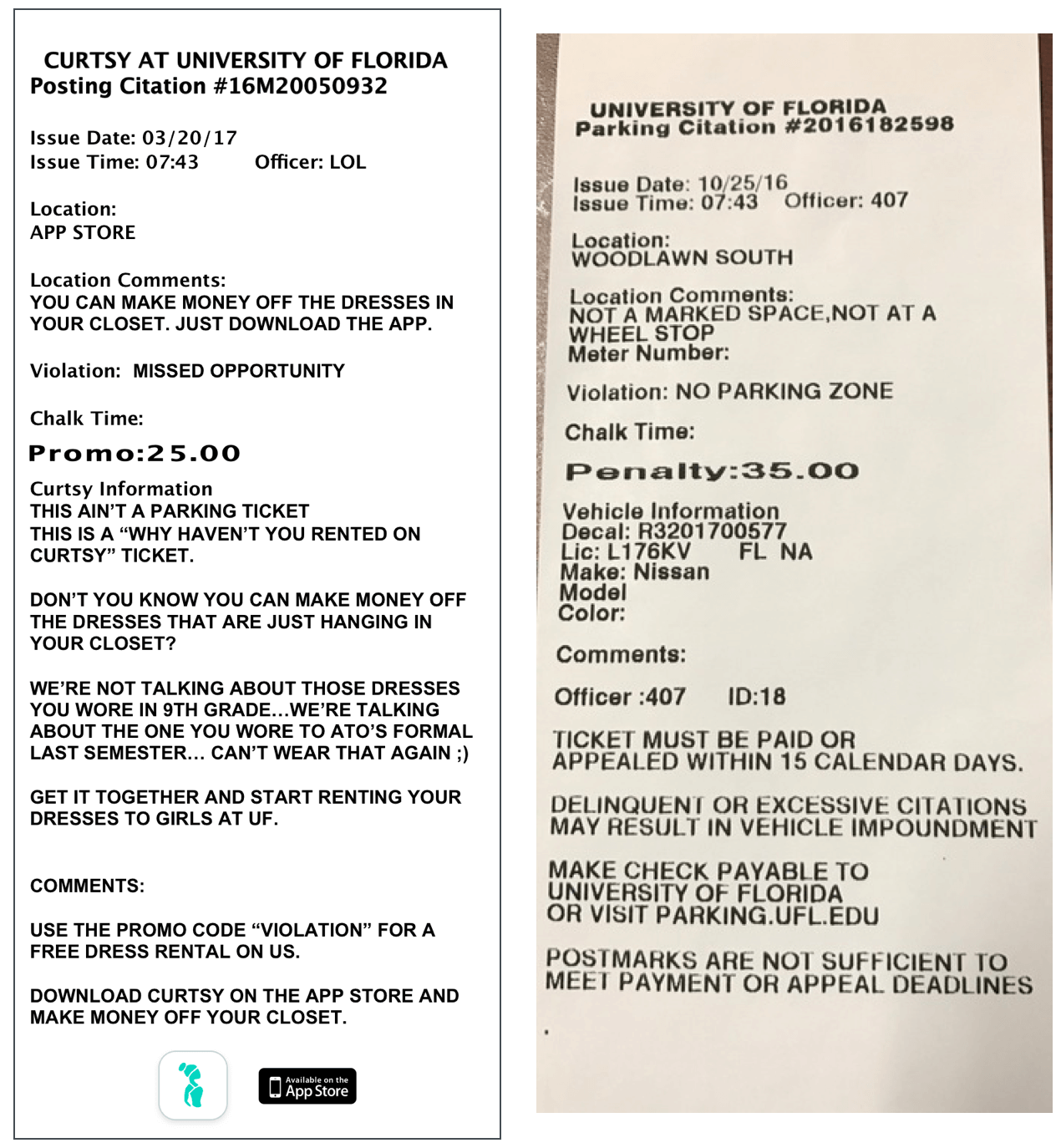 CURTSY AT UNIVERSITY OF FLORIDA
Posting Citation #16M20050932

Issue Date: 03/20/17
Issue Time: 07:43 Officer: LOL

Location:
APP STORE

Location Comments:
YOU CAN MAKE MONEY OFF THE DRESSES IN YOUR CLOSET. JUST DOWNLOAD THE APP.

Violation: MISSED OPPORTUNITY

Chalk Time:

Promo:25.00

Curtsy Information
THIS AIN'T A PARKING TICKET
THIS IS A "WHY HAVEN'T YOU RENTED ON CURTSY" TICKET.

DON'T YOU KNOW YOU CAN MAKE MONEY OFF THE DRESSES THAT ARE JUST HANGING IN YOUR CLOSET?

WE'RE NOT TALKING ABOUT THOSE DRESSES YOU WORE IN 9TH GRADE...WE'RE TALKING ABOUT THE ONE YOU WORE TO ATO'S FORMAL LAST SEMESTER... CAN'T WEAR THAT AGAIN ;)

GET IT TOGETHER AND START RENTING YOUR DRESSES TO GIRLS AT UF.

COMMENTS:

USE THE PROMO CODE "VIOLATION" FOR A FREE DRESS RENTAL ON US.

DOWNLOAD CURTSY ON THE APP STORE AND MAKE MONEY OFF YOUR CLOSET.

Available on the App Store

UNIVERSITY OF FLORIDA
Parking Citation #2016182598

Issue Date: 10/25/16
Issue Time: 07:43 Officer: 407

Location:
WOODLAWN SOUTH

Location Comments:
NOT A MARKED SPACE,NOT AT A WHEEL STOP
Meter Number:

Violation: NO PARKING ZONE

Chalk Time:

Penalty:35.00

Vehicle Information
Decal: R3201700577
Lic: L176KV FL NA
Make: Nissan
Model
Color:

Comments:

Officer :407 ID:18

TICKET MUST BE PAID OR APPEALED WITHIN 15 CALENDAR DAYS.

DELINQUENT OR EXCESSIVE CITATIONS MAY RESULT IN VEHICLE IMPOUNDMENT

MAKE CHECK PAYABLE TO UNIVERSITY OF FLORIDA OR VISIT PARKING.UFL.EDU

POSTMARKS ARE NOT SUFFICIENT TO MEET PAYMENT OR APPEAL DEADLINES